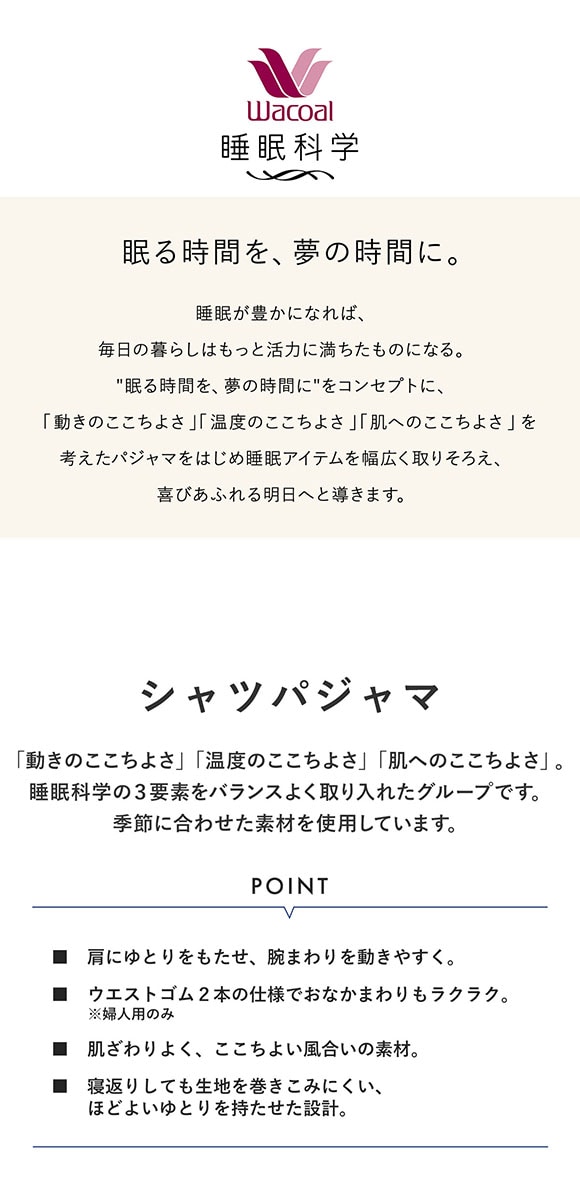 Wacoal
睡眠科学

眠る時間を、夢の時間に。

睡眠が豊かになれば、
毎日の暮らしはもっと活力に満ちたものになる。
"眠る時間を、夢の時間に"をコンセプトに、
「動きのここちよさ」「温度のここちよさ」「肌へのここちよさ」を
考えたパジャマをはじめ睡眠アイテムを幅広く取りそろえ、
喜びあふれる明日へと導きます。

シャツパジャマ

「動きのここちよさ」「温度のここちよさ」「肌へのここちよさ」。
睡眠科学の３要素をバランスよく取り入れたグループです。
季節に合わせた素材を使用しています。

POINT

■ 肩にゆとりをもたせ、腕まわりを動きやすく。
■ ウエストゴム２本の仕様でおなかまわりもラクラク。
※婦人用のみ
■ 肌ざわりよく、ここちよい風合いの素材。
■ 寝返りしても生地を巻きこみにくい、
ほどよいゆとりを持たせた設計。